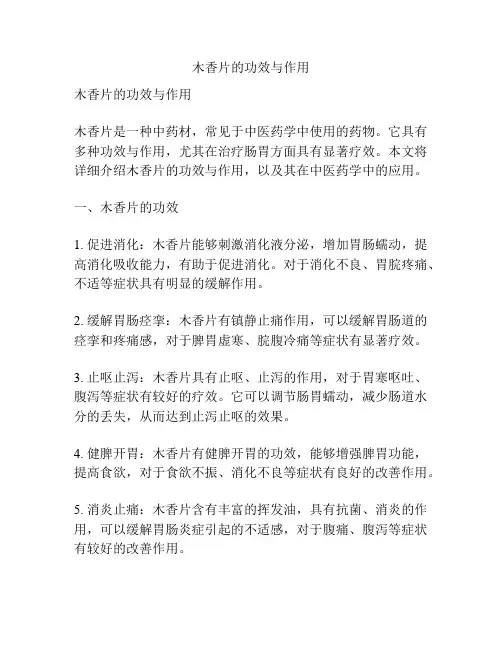 木香片的功效与作用

木香片的功效与作用

木香片是一种中药材，常见于中医药学中使用的药物。它具有多种功效与作用，尤其在治疗肠胃方面具有显著疗效。本文将详细介绍木香片的功效与作用，以及其在中医药学中的应用。

一、木香片的功效

1. 促进消化：木香片能够刺激消化液分泌，增加胃肠蠕动，提高消化吸收能力，有助于促进消化。对于消化不良、胃脘疼痛、不适等症状具有明显的缓解作用。

2. 缓解胃肠痉挛：木香片有镇静止痛作用，可以缓解胃肠道的痉挛和疼痛感，对于脾胃虚寒、脘腹冷痛等症状有显著疗效。

3. 止呕止泻：木香片具有止呕、止泻的作用，对于胃寒呕吐、腹泻等症状有较好的疗效。它可以调节肠胃蠕动，减少肠道水分的丢失，从而达到止泻止呕的效果。

4. 健脾开胃：木香片有健脾开胃的功效，能够增强脾胃功能，提高食欲，对于食欲不振、消化不良等症状有良好的改善作用。

5. 消炎止痛：木香片含有丰富的挥发油，具有抗菌、消炎的作用，可以缓解胃肠炎症引起的不适感，对于腹痛、腹泻等症状有较好的改善作用。